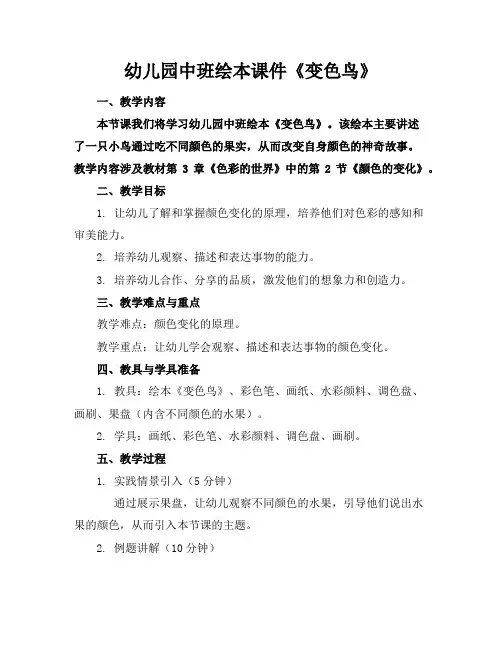 幼儿园中班绘本课件《变色鸟》

一、教学内容

本节课我们将学习幼儿园中班绘本《变色鸟》。该绘本主要讲述了一只小鸟通过吃不同颜色的果实，从而改变自身颜色的神奇故事。教学内容涉及教材第 3 章《色彩的世界》中的第 2 节《颜色的变化》。

二、教学目标

1. 让幼儿了解和掌握颜色变化的原理，培养他们对色彩的感知和审美能力。

2. 培养幼儿观察、描述和表达事物的能力。

3. 培养幼儿合作、分享的品质，激发他们的想象力和创造力。

三、教学难点与重点

教学难点：颜色变化的原理。

教学重点：让幼儿学会观察、描述和表达事物的颜色变化。

四、教具与学具准备

1. 教具：绘本《变色鸟》、彩色笔、画纸、水彩颜料、调色盘、画刷、果盘（内含不同颜色的水果）。

2. 学具：画纸、彩色笔、水彩颜料、调色盘、画刷。

五、教学过程

1. 实践情景引入（5 分钟）

通过展示果盘，让幼儿观察不同颜色的水果，引导他们说出水果的颜色，从而引入本节课的主题。

2. 例题讲解（10 分钟）